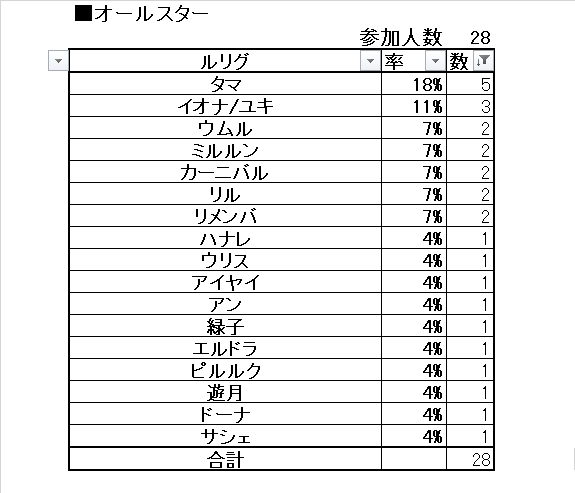 ■オールスター

参加人数 28

| ルリグ | 率 | 数 |
|---|---|---|
| タマ | 18% | 5 |
| イオナ/ユキ | 11% | 3 |
| ウムル | 7% | 2 |
| ミルルン | 7% | 2 |
| カーニバル | 7% | 2 |
| リル | 7% | 2 |
| リメンバ | 7% | 2 |
| ハナレ | 4% | 1 |
| ウリス | 4% | 1 |
| アイヤイ | 4% | 1 |
| アン | 4% | 1 |
| 緑子 | 4% | 1 |
| エルドラ | 4% | 1 |
| ピルルク | 4% | 1 |
| 遊月 | 4% | 1 |
| ドーナ | 4% | 1 |
| サシェ | 4% | 1 |
| 合計 | | 28 |